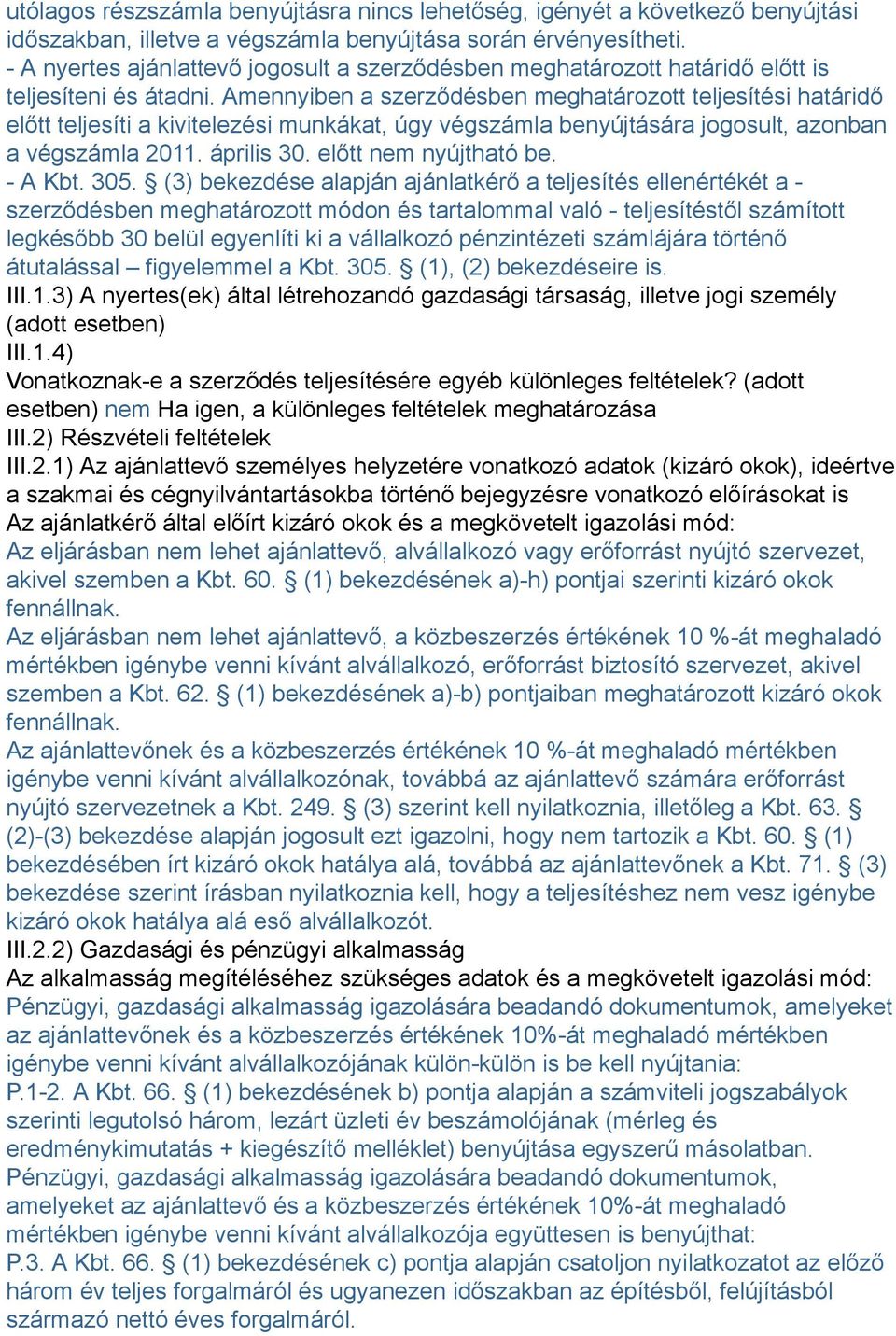 utólagos részszámla benyújtásra nincs lehetőség, igényét a következő benyújtási időszakban, illetve a végszámla benyújtása során érvényesítheti.
- A nyertes ajánlattevő jogosult a szerződésben meghatározott határidő előtt is teljesíteni és átadni. Amennyiben a szerződésben meghatározott teljesítési határidő előtt teljesíti a kivitelezési munkákat, úgy végszámla benyújtására jogosult, azonban a végszámla 2011. április 30. előtt nem nyújtható be.
- A Kbt. 305. § (3) bekezdése alapján ajánlatkérő a teljesítés ellenértékét a - szerződésben meghatározott módon és tartalommal való - teljesítéstől számított legkésőbb 30 belül egyenlíti ki a vállalkozó pénzintézeti számlájára történő átutalással – figyelemmel a Kbt. 305. § (1), (2) bekezdéseire is.
III.1.3) A nyertes(ek) által létrehozandó gazdasági társaság, illetve jogi személy (adott esetben)
III.1.4)
Vonatkoznak-e a szerződés teljesítésére egyéb különleges feltételek? (adott esetben) nem Ha igen, a különleges feltételek meghatározása
III.2) Részvételi feltételek
III.2.1) Az ajánlattevő személyes helyzetére vonatkozó adatok (kizáró okok), ideértve a szakmai és cégnyilvántartásokba történő bejegyzésre vonatkozó előírásokat is
Az ajánlatkérő által előírt kizáró okok és a megkövetelt igazolási mód:
Az eljárásban nem lehet ajánlattevő, alvállalkozó vagy erőforrást nyújtó szervezet, akivel szemben a Kbt. 60. § (1) bekezdésének a)-h) pontjai szerinti kizáró okok fennállnak.
Az eljárásban nem lehet ajánlattevő, a közbeszerzés értékének 10 %-át meghaladó mértékben igénybe venni kívánt alvállalkozó, erőforrást biztosító szervezet, akivel szemben a Kbt. 62. § (1) bekezdésének a)-b) pontjaiban meghatározott kizáró okok fennállnak.
Az ajánlattevőnek és a közbeszerzés értékének 10 %-át meghaladó mértékben igénybe venni kívánt alvállalkozónak, továbbá az ajánlattevő számára erőforrást nyújtó szervezetnek a Kbt. 249. § (3) szerint kell nyilatkoznia, illetőleg a Kbt. 63. § (2)-(3) bekezdése alapján jogosult ezt igazolni, hogy nem tartozik a Kbt. 60. § (1) bekezdésében írt kizáró okok hatálya alá, továbbá az ajánlattevőnek a Kbt. 71. § (3) bekezdése szerint írásban nyilatkoznia kell, hogy a teljesítéshez nem vesz igénybe kizáró okok hatálya alá eső alvállalkozót.
III.2.2) Gazdasági és pénzügyi alkalmasság
Az alkalmasság megítéléséhez szükséges adatok és a megkövetelt igazolási mód:
Pénzügyi, gazdasági alkalmasság igazolására beadandó dokumentumok, amelyeket az ajánlattevőnek és a közbeszerzés értékének 10%-át meghaladó mértékben igénybe venni kívánt alvállalkozójának külön-külön is be kell nyújtania:
P.1-2. A Kbt. 66. § (1) bekezdésének b) pontja alapján a számviteli jogszabályok szerinti legutolsó három, lezárt üzleti év beszámolójának (mérleg és eredménykimutatás + kiegészítő melléklet) benyújtása egyszerű másolatban.
Pénzügyi, gazdasági alkalmasság igazolására beadandó dokumentumok, amelyeket az ajánlattevő és a közbeszerzés értékének 10%-át meghaladó mértékben igénybe venni kívánt alvállalkozója együttesen is benyújthat:
P.3. A Kbt. 66. § (1) bekezdésének c) pontja alapján csatoljon nyilatkozatot az előző három év teljes forgalmáról és ugyanezen időszakban az építésből, felújításból származó nettó éves forgalmáról.